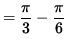 $= \frac{\pi}{3} - \frac{\pi}{6}$